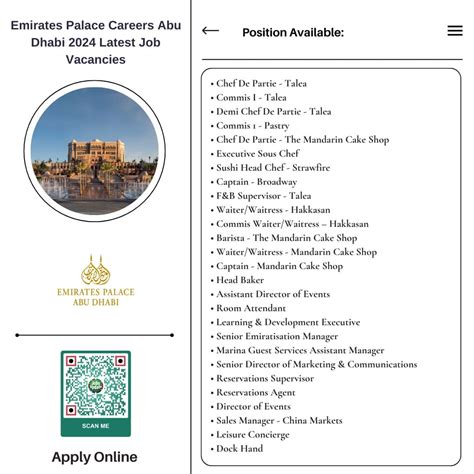 Emirates Palace Careers Abu Dhabi 2024 Latest Job Vacancies

EMIRATES PALACE
ABU DHABI

SCAN ME

Apply Online

Position Available:

• Chef De Partie - Talea
• Commis I - Talea
• Demi Chef De Partie - Talea
• Commis 1 - Pastry
• Chef De Partie - The Mandarin Cake Shop
• Executive Sous Chef
• Sushi Head Chef - Strawfire
• Captain - Broadway
• F&B Supervisor - Talea
• Waiter/Waitress - Hakkasan
• Commis Waiter/Waitress – Hakkasan
• Barista - The Mandarin Cake Shop
• Waiter/Waitress - Mandarin Cake Shop
• Captain - Mandarin Cake Shop
• Head Baker
• Assistant Director of Events
• Room Attendant
• Learning & Development Executive
• Senior Emiratisation Manager
• Marina Guest Services Assistant Manager
• Senior Director of Marketing & Communications
• Reservations Supervisor
• Reservations Agent
• Director of Events
• Sales Manager - China Markets
• Leisure Concierge
• Dock Hand